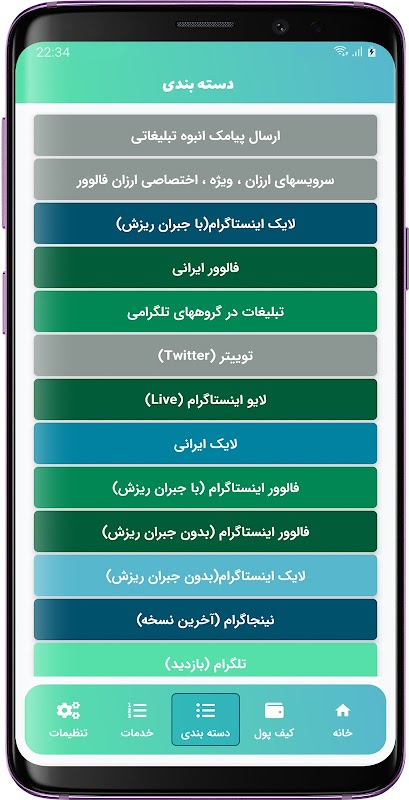 22:34

دسته بندی

ارسال پیامک انبوه تبلیغاتی

سرویسهای ارزان ، ویژه ، اختصاصی ارزان فالوور

لایک اینستاگرام(با جبران ریزش)

فالوور ایرانی

تبلیغات در گروههای تلگرامی

توییتر (Twitter)

لایو اینستاگرام (Live)

لایک ایرانی

فالوور اینستاگرام (با جبران ریزش)

فالوور اینستاگرام (بدون جبران ریزش)

لایک اینستاگرام(بدون جبران ریزش)

نینجاگرام (آخرین نسخه)

تلگرام (بازدید)

خانه
کیف پول
دسته بندی
خدمات
تنظیمات